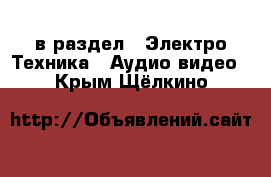 в раздел Электро Техника Аудио видео Крым Щёлкино

http://Объявлений.сайт